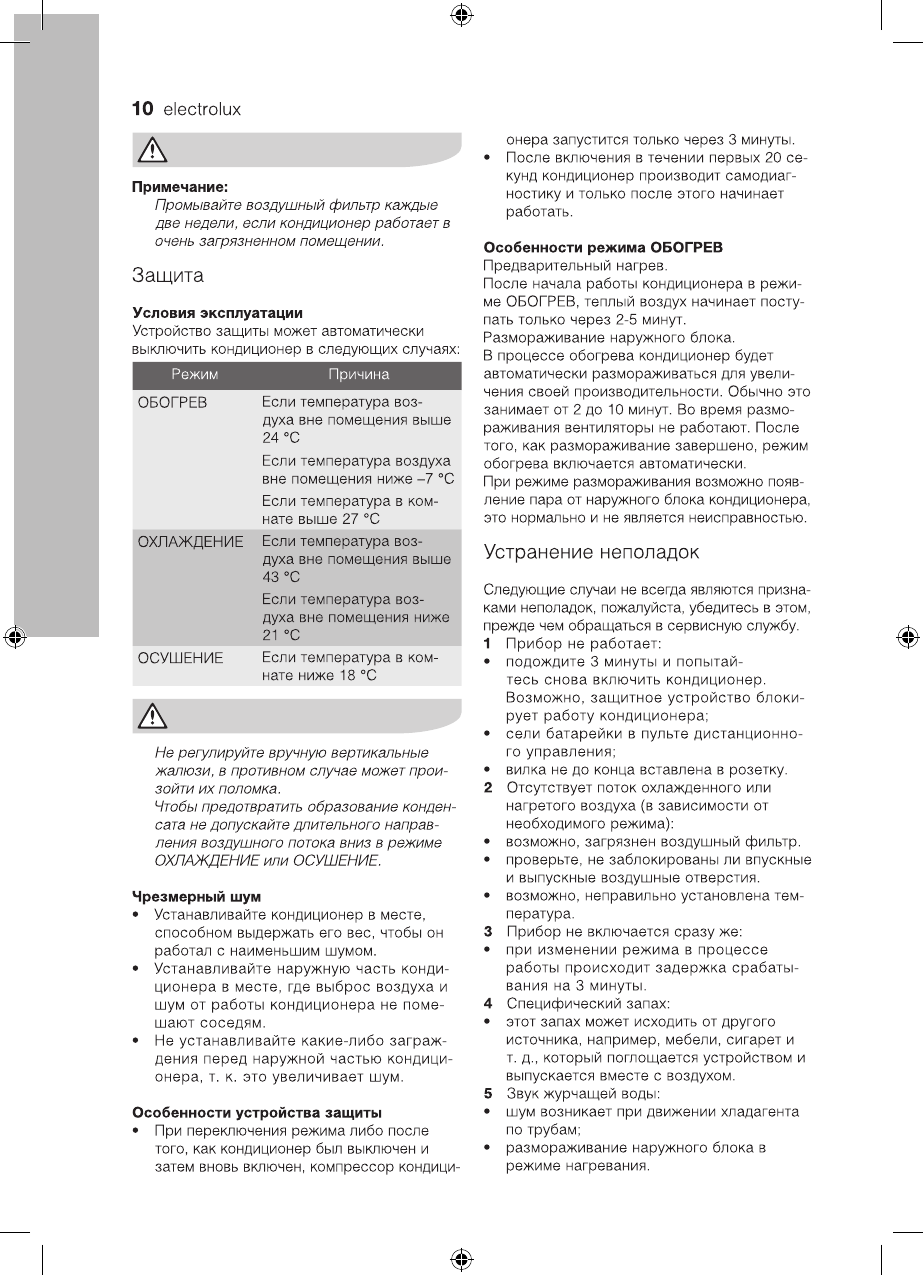 10 electrolux

Примечание:
Промывайте воздушный фильтр каждые две недели, если кондиционер работает в очень загрязненном помещении.

Защита

Условия эксплуатации
Устройство защиты может автоматически выключить кондиционер в следующих случаях:

| Режим | Причина |
|---|---|
| ОБОГРЕВ | Если температура воздуха вне помещения выше 24 °C |
| | Если температура воздуха вне помещения ниже –7 °C |
| | Если температура в комнате выше 27 °C |
| ОХЛАЖДЕНИЕ | Если температура воздуха вне помещения выше 43 °C |
| | Если температура воздуха вне помещения ниже 21 °C |
| ОСУШЕНИЕ | Если температура в комнате ниже 18 °C |

Не регулируйте вручную вертикальные жалюзи, в противном случае может произойти их поломка.
Чтобы предотвратить образование конденсата не допускайте длительного направления воздушного потока вниз в режиме ОХЛАЖДЕНИЕ или ОСУШЕНИЕ.

Чрезмерный шум
• Устанавливайте кондиционер в месте, способном выдержать его вес, чтобы он работал с наименьшим шумом.
• Устанавливайте наружную часть кондиционера в месте, где выброс воздуха и шум от работы кондиционера не помешают соседям.
• Не устанавливайте какие-либо заграждения перед наружной частью кондиционера, т. к. это увеличивает шум.

Особенности устройства защиты
• При переключения режима либо после того, как кондиционер был выключен и затем вновь включен, компрессор кондиционера запустится только через 3 минуты.
• После включения в течении первых 20 секунд кондиционер производит самодиагностику и только после этого начинает работать.

Особенности режима ОБОГРЕВ
Предварительный нагрев.
После начала работы кондиционера в режиме ОБОГРЕВ, теплый воздух начинает поступать только через 2-5 минут.
Размораживание наружного блока.
В процессе обогрева кондиционер будет автоматически размораживаться для увеличения своей производительности. Обычно это занимает от 2 до 10 минут. Во время размораживания вентиляторы не работают. После того, как размораживание завершено, режим обогрева включается автоматически.
При режиме размораживания возможно появление пара от наружного блока кондиционера, это нормально и не является неисправностью.

Устранение неполадок

Следующие случаи не всегда являются признаками неполадок, пожалуйста, убедитесь в этом, прежде чем обращаться в сервисную службу.
1 Прибор не работает:
• подождите 3 минуты и попытайтесь снова включить кондиционер. Возможно, защитное устройство блокирует работу кондиционера;
• сели батарейки в пульте дистанционного управления;
• вилка не до конца вставлена в розетку.
2 Отсутствует поток охлажденного или нагретого воздуха (в зависимости от необходимого режима):
• возможно, загрязнен воздушный фильтр.
• проверьте, не заблокированы ли впускные и выпускные воздушные отверстия.
• возможно, неправильно установлена температура.
3 Прибор не включается сразу же:
• при изменении режима в процессе работы происходит задержка срабатывания на 3 минуты.
4 Специфический запах:
• этот запах может исходить от другого источника, например, мебели, сигарет и т. д., который поглощается устройством и выпускается вместе с воздухом.
5 Звук журчащей воды:
• шум возникает при движении хладагента по трубам;
• размораживание наружного блока в режиме нагревания.